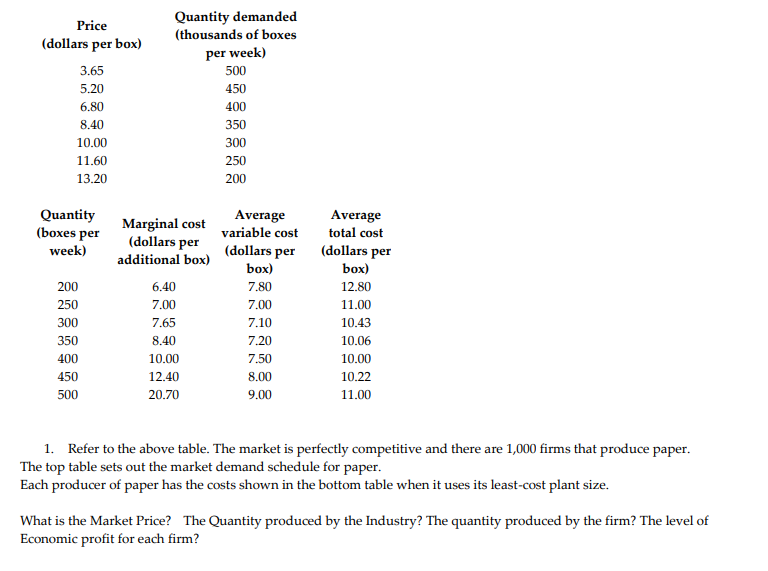 | Price (dollars per box) | Quantity demanded (thousands of boxes per week) |
|---|---|
| 3.65 | 500 |
| 5.20 | 450 |
| 6.80 | 400 |
| 8.40 | 350 |
| 10.00 | 300 |
| 11.60 | 250 |
| 13.20 | 200 |

| Quantity (boxes per week) | Marginal cost (dollars per additional box) | Average variable cost (dollars per box) | Average total cost (dollars per box) |
|---|---|---|---|
| 200 | 6.40 | 7.80 | 12.80 |
| 250 | 7.00 | 7.00 | 11.00 |
| 300 | 7.65 | 7.10 | 10.43 |
| 350 | 8.40 | 7.20 | 10.06 |
| 400 | 10.00 | 7.50 | 10.00 |
| 450 | 12.40 | 8.00 | 10.22 |
| 500 | 20.70 | 9.00 | 11.00 |

1. Refer to the above table. The market is perfectly competitive and there are 1,000 firms that produce paper. The top table sets out the market demand schedule for paper.
Each producer of paper has the costs shown in the bottom table when it uses its least-cost plant size.

What is the Market Price? The Quantity produced by the Industry? The quantity produced by the firm? The level of Economic profit for each firm?